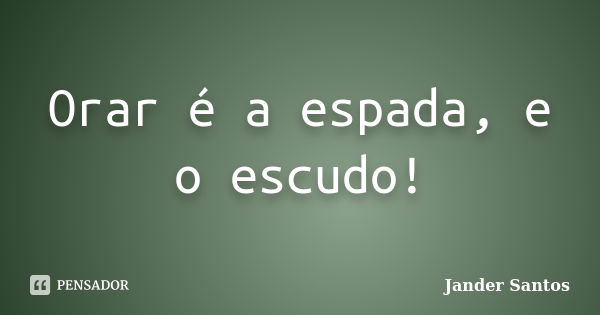 Orar é a espada, e o escudo!

PENSADOR

Jander Santos